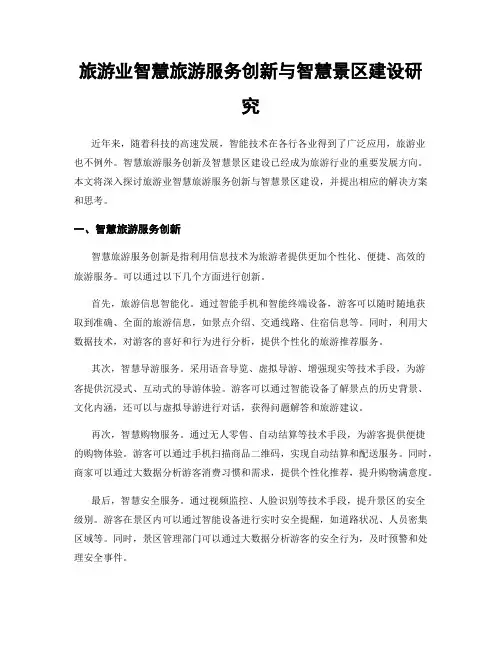 旅游业智慧旅游服务创新与智慧景区建设研究

近年来，随着科技的高速发展，智能技术在各行各业得到了广泛应用，旅游业也不例外。智慧旅游服务创新及智慧景区建设已经成为旅游行业的重要发展方向。本文将深入探讨旅游业智慧旅游服务创新与智慧景区建设，并提出相应的解决方案和思考。

一、智慧旅游服务创新

智慧旅游服务创新是指利用信息技术为旅游者提供更加个性化、便捷、高效的旅游服务。可以通过以下几个方面进行创新。

首先，旅游信息智能化。通过智能手机和智能终端设备，游客可以随时随地获取到准确、全面的旅游信息，如景点介绍、交通线路、住宿信息等。同时，利用大数据技术，对游客的喜好和行为进行分析，提供个性化的旅游推荐服务。

其次，智慧导游服务。采用语音导览、虚拟导游、增强现实等技术手段，为游客提供沉浸式、互动式的导游体验。游客可以通过智能设备了解景点的历史背景、文化内涵，还可以与虚拟导游进行对话，获得问题解答和旅游建议。

再次，智慧购物服务。通过无人零售、自动结算等技术手段，为游客提供便捷的购物体验。游客可以通过手机扫描商品二维码，实现自动结算和配送服务。同时，商家可以通过大数据分析游客消费习惯和需求，提供个性化推荐，提升购物满意度。

最后，智慧安全服务。通过视频监控、人脸识别等技术手段，提升景区的安全级别。游客在景区内可以通过智能设备进行实时安全提醒，如道路状况、人员密集区域等。同时，景区管理部门可以通过大数据分析游客的安全行为，及时预警和处理安全事件。